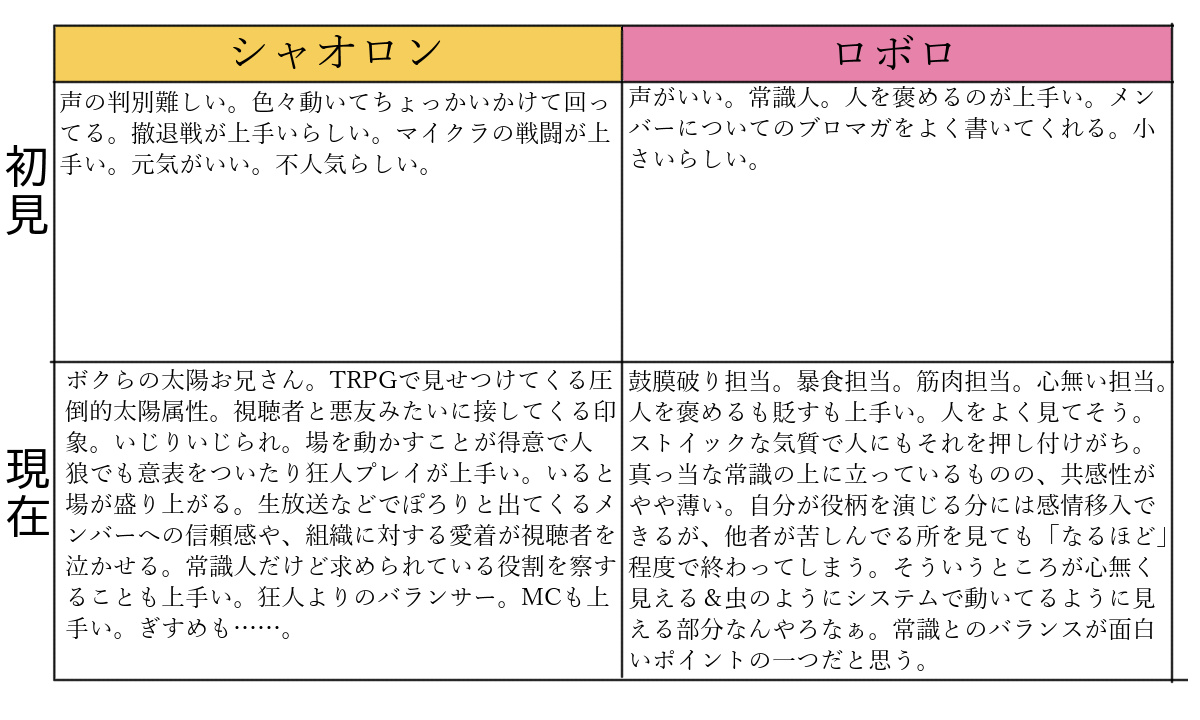 | | シャオロン | ロボロ |
|---|---|---|
| 初見 | 声の判別難しい。色々動いてちょっかいかけて回ってる。撤退戦が上手いらしい。マイクラの戦闘が上手い。元気がいい。不人気らしい。 | 声がいい。常識人。人を褒めるのが上手い。メンバーについてのブロマガをよく書いてくれる。小さいらしい。 |
| 現在 | ボクらの太陽お兄さん。TRPGで見せつけてくる圧倒的太陽属性。視聴者と悪友みたいに接してくる印象。いじりいじられ。場を動かすことが得意で人狼でも意表をついたり狂人プレイが上手い。いると場が盛り上がる。生放送などでぽろりと出てくるメンバーへの信頼感や、組織に対する愛着が視聴者を泣かせる。常識人だけど求められている役割を察することも上手い。狂人よりのバランサー。MCも上手い。ぎすめも……。 | 鼓膜破り担当。暴食担当。筋肉担当。心無い担当。人を褒めるも貶すも上手い。人をよく見てそう。ストイックな気質で人にもそれを押し付けがち。真っ当な常識の上に立っているものの、共感性がやや薄い。自分が役柄を演じる分には感情移入できるが、他者が苦しんでる所を見ても「なるほど」程度で終わってしまう。そういうところが心無く見える＆虫のようにシステムで動いてるように見える部分なんやろなぁ。常識とのバランスが面白いポイントの一つだと思う。 |